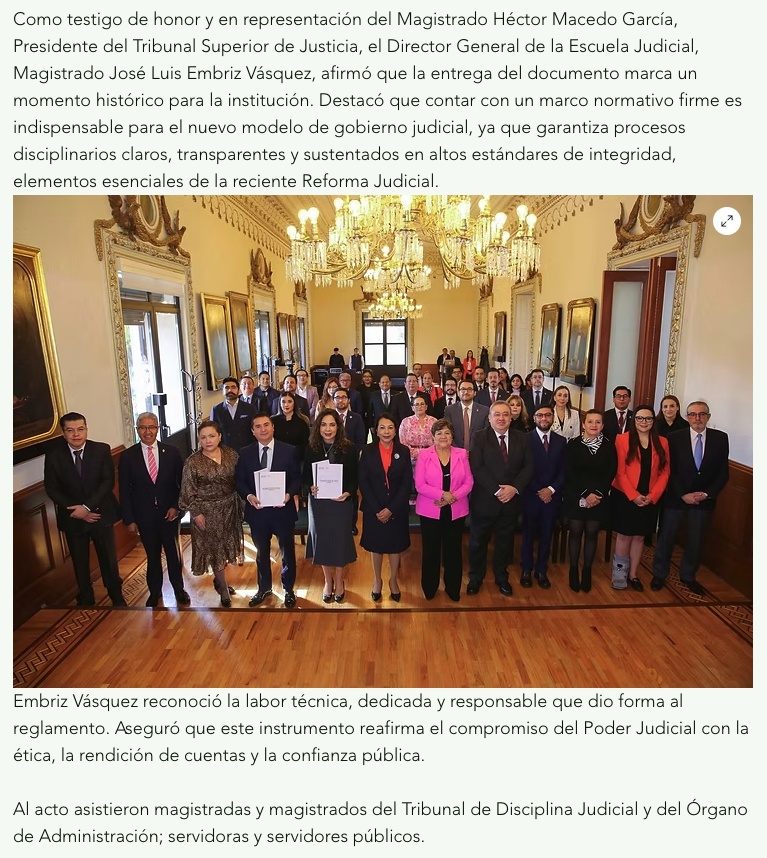 Como testigo de honor y en representación del Magistrado Héctor Macedo García, Presidente del Tribunal Superior de Justicia, el Director General de la Escuela Judicial, Magistrado José Luis Embriz Vásquez, afirmó que la entrega del documento marca un momento histórico para la institución. Destacó que contar con un marco normativo firme es indispensable para el nuevo modelo de gobierno judicial, ya que garantiza procesos disciplinarios claros, transparentes y sustentados en altos estándares de integridad, elementos esenciales de la reciente Reforma Judicial.

Embriz Vásquez reconoció la labor técnica, dedicada y responsable que dio forma al reglamento. Aseguró que este instrumento reafirma el compromiso del Poder Judicial con la ética, la rendición de cuentas y la confianza pública.

Al acto asistieron magistradas y magistrados del Tribunal de Disciplina Judicial y del Órgano de Administración; servidoras y servidores públicos.